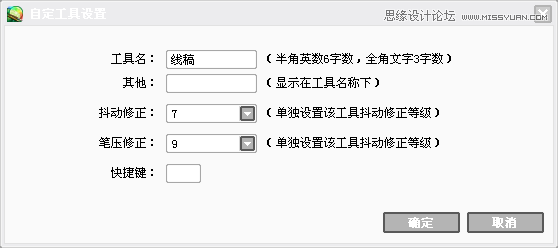 自定工具设置

思缘设计论坛 www.MISSYUAN.COM

工具名： 线稿 （半角英数6字数，全角文字3字数）

其他： （显示在工具名称下）

抖动修正： 7 （单独设置该工具抖动修正等级）

笔压修正： 9 （单独设置该工具抖动修正等级）

快捷键：

确定 取消